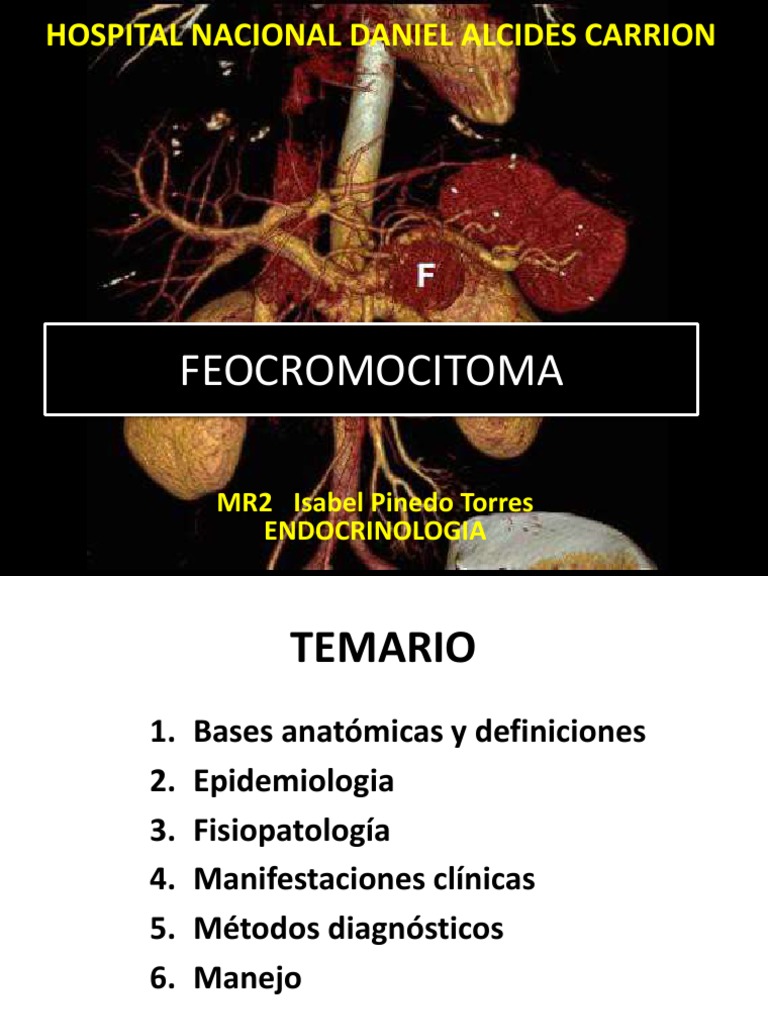 HOSPITAL NACIONAL DANIEL ALCIDES CARRION

F

FEOCROMOCITOMA

MR2 Isabel Pinedo Torres
ENDOCRINOLOGIA

TEMARIO

1. Bases anatómicas y definiciones
2. Epidemiologia
3. Fisiopatología
4. Manifestaciones clínicas
5. Métodos diagnósticos
6. Manejo